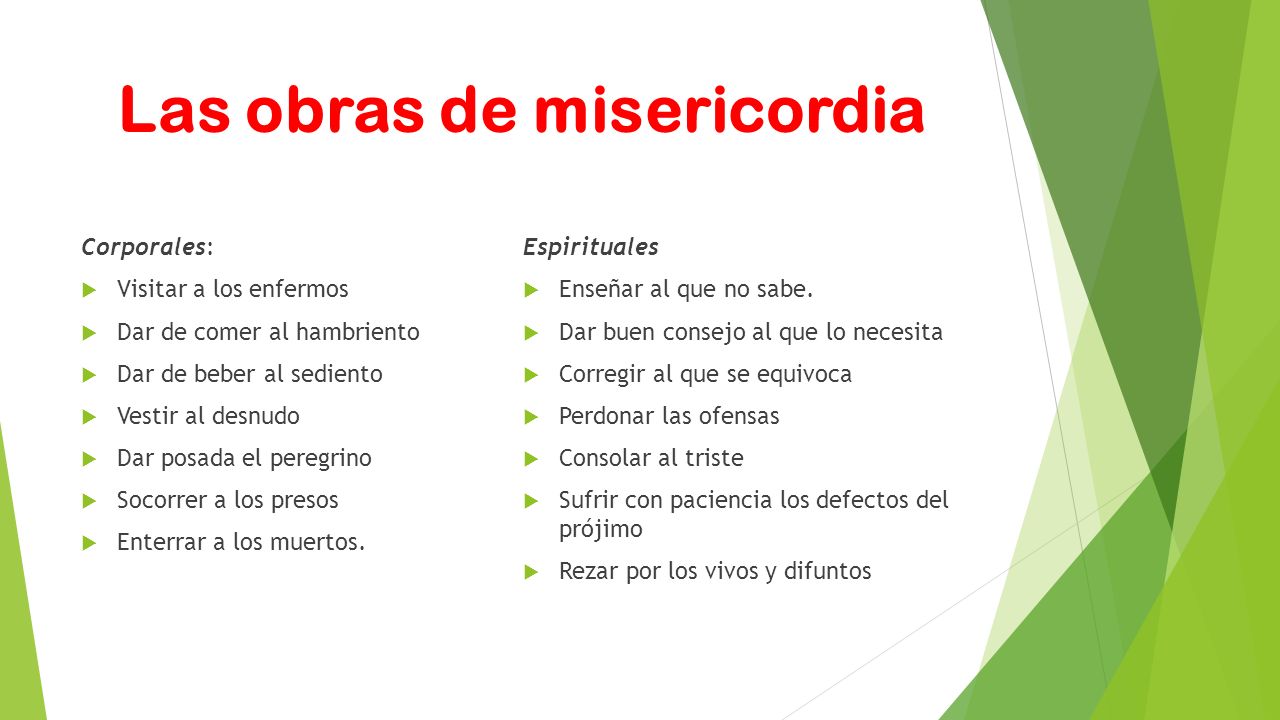 Las obras de misericordia

Corporales:

Visitar a los enfermos

Dar de comer al hambriento

Dar de beber al sediento

Vestir al desnudo

Dar posada el peregrino

Socorrer a los presos

Enterrar a los muertos.

Espirituales

Enseñar al que no sabe.

Dar buen consejo al que lo necesita

Corregir al que se equivoca

Perdonar las ofensas

Consolar al triste

Sufrir con paciencia los defectos del prójimo

Rezar por los vivos y difuntos